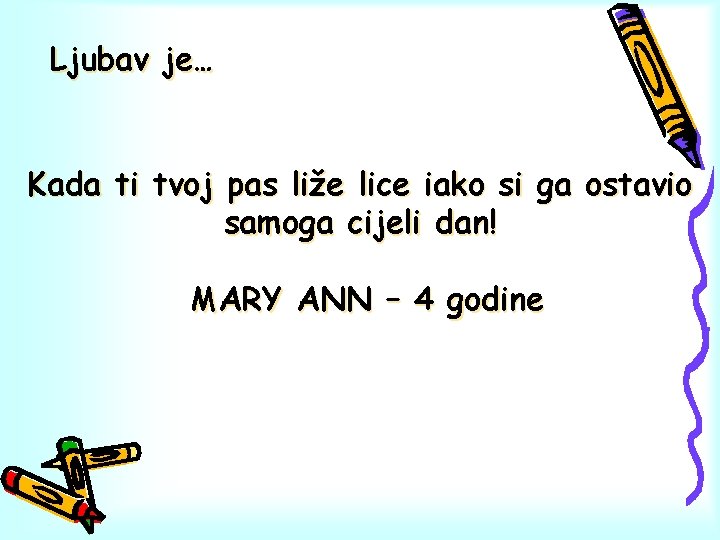 Ljubav je…

Kada ti tvoj pas liže lice iako si ga ostavio samoga cijeli dan!

MARY ANN – 4 godine